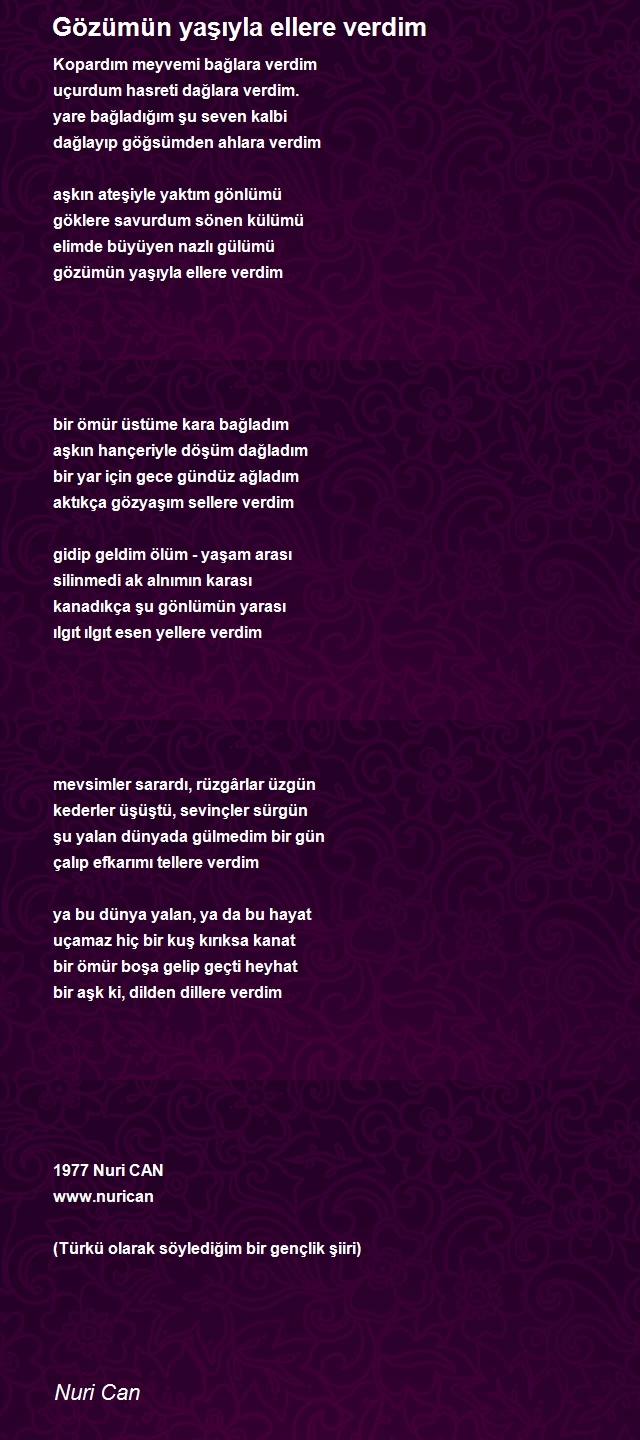 Gözümün yaşıyla ellere verdim

Kopardım meyvemi bağlara verdim
uçurdum hasreti dağlara verdim.
yare bağladığım şu seven kalbi
dağlayıp göğsümden ahlara verdim

aşkın ateşiyle yaktım gönlümü
göklere savurdum sönen külümü
elimde büyüyen nazlı gülümü
gözümün yaşıyla ellere verdim

bir ömür üstüme kara bağladım
aşkın hançeriyle döşüm dağladım
bir yar için gece gündüz ağladım
aktıkça gözyaşım sellere verdim

gidip geldim ölüm - yaşam arası
silinmedi ak alnımın karası
kanadıkça şu gönlümün yarası
ılgıt ılgıt esen yellere verdim

mevsimler sarardı, rüzgârlar üzgün
kederler üşüştü, sevinçler sürgün
şu yalan dünyada gülmedim bir gün
çalıp efkarımı tellere verdim

ya bu dünya yalan, ya da bu hayat
uçamaz hiç bir kuş kırıksa kanat
bir ömür boşa gelip geçti heyhat
bir aşk ki, dilden dillere verdim

1977 Nuri CAN
www.nurican

(Türkü olarak söylediğim bir gençlik şiiri)

Nuri Can